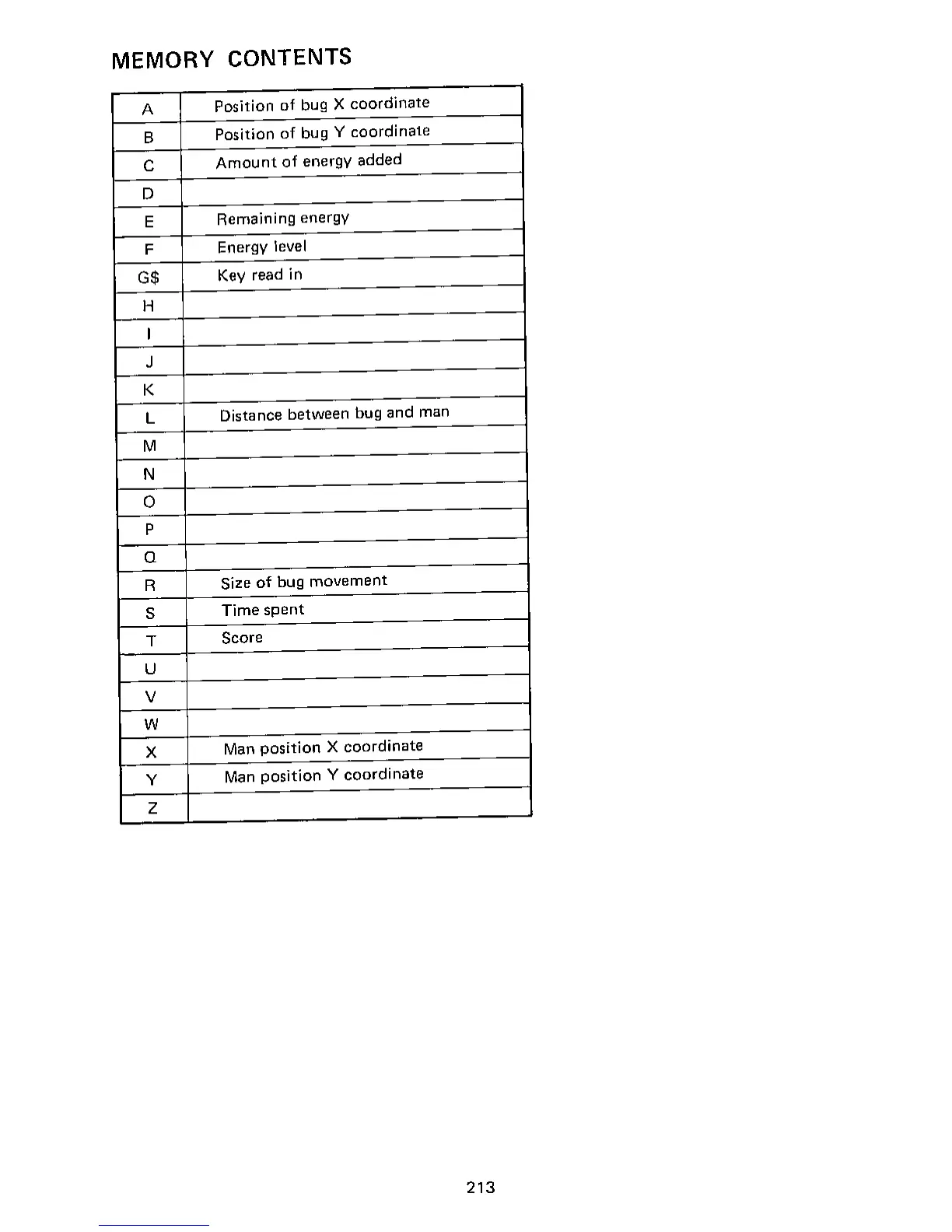 MEMORY CONTENTS

| | |
|---|---|
| A | Position of bug X coordinate |
| B | Position of bug Y coordinate |
| C | Amount of energy added |
| D | |
| E | Remaining energy |
| F | Energy level |
| G$ | Key read in |
| H | |
| I | |
| J | |
| K | |
| L | Distance between bug and man |
| M | |
| N | |
| O | |
| P | |
| Q | |
| R | Size of bug movement |
| S | Time spent |
| T | Score |
| U | |
| V | |
| W | |
| X | Man position X coordinate |
| Y | Man position Y coordinate |
| Z | |

213